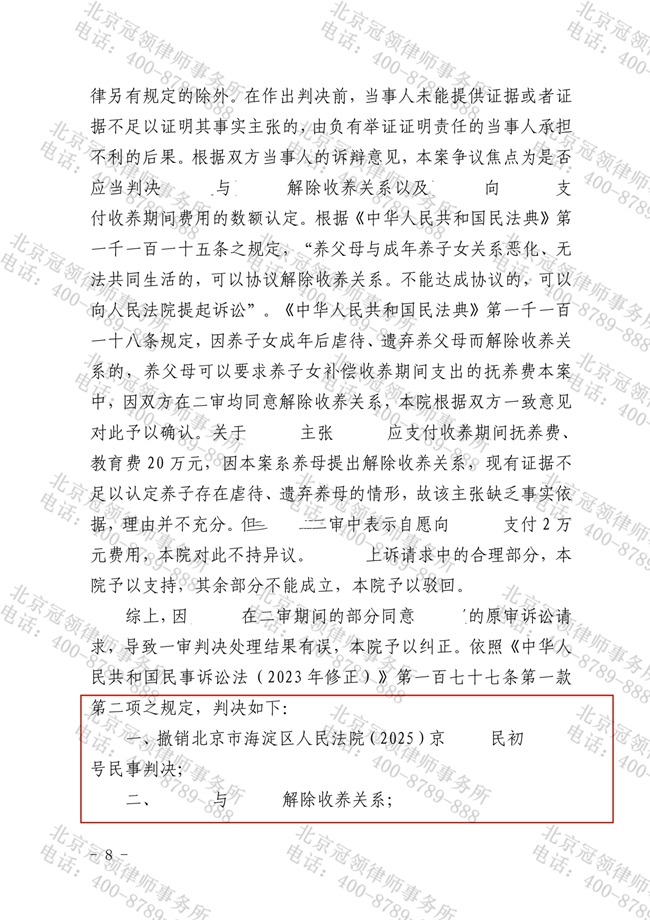 律另有规定的除外。在作出判决前，当事人未能提供证据或者证据不足以证明其事实主张的，由负有举证证明责任的当事人承担不利的后果。根据双方当事人的诉辩意见，本案争议焦点为是否应当判决　　与　　解除收养关系以及　　向　　支付收养期间费用的数额认定。根据《中华人民共和国民法典》第一千一百一十五条之规定，“养父母与成年养子女关系恶化、无法共同生活的，可以协议解除收养关系。不能达成协议的，可以向人民法院提起诉讼”。《中华人民共和国民法典》第一千一百一十八条规定，因养子女成年后虐待、遗弃养父母而解除收养关系的，养父母可以要求养子女补偿收养期间支出的抚养费本案中，因双方在二审均同意解除收养关系，本院根据双方一致意见对此予以确认。关于　　主张　　应支付收养期间抚养费、教育费20万元，因本案系养母提出解除收养关系，现有证据不足以认定养子存在虐待、遗弃养母的情形，故该主张缺乏事实依据，理由并不充分。但　　二审中表示自愿向　　支付2万元费用，本院对此不持异议。　　上诉请求中的合理部分，本院予以支持，其余部分不能成立，本院予以驳回。

综上，因　　在二审期间的部分同意　　的原审诉讼请求，导致一审判决处理结果有误，本院予以纠正。依照《中华人民共和国民事诉讼法（2023年修正）》第一百七十七条第一款第二项之规定，判决如下：

一、撤销北京市海淀区人民法院（2025）京　　民初　　号民事判决；

二、　　与　　解除收养关系；

－8－

北京冠领律师事务所
电话：400-8789-888